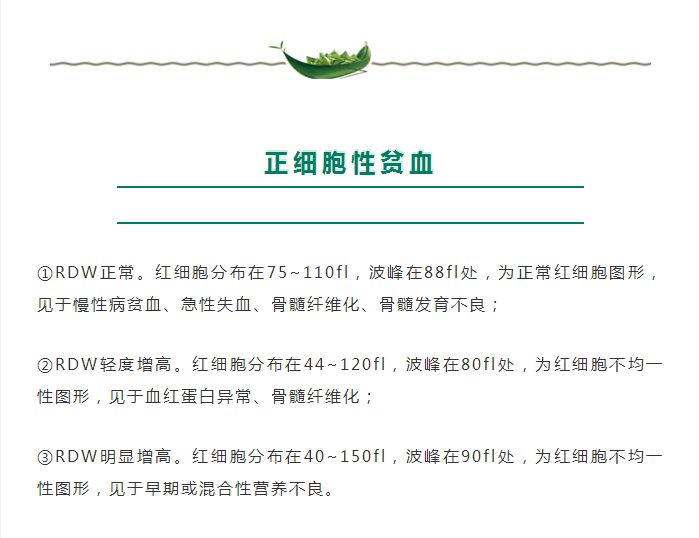 正细胞性贫血

①RDW正常。红细胞分布在75~110fl，波峰在88fl处，为正常红细胞图形，见于慢性病贫血、急性失血、骨髓纤维化、骨髓发育不良；

②RDW轻度增高。红细胞分布在44~120fl，波峰在80fl处，为红细胞不均一性图形，见于血红蛋白异常、骨髓纤维化；

③RDW明显增高。红细胞分布在40~150fl，波峰在90fl处，为红细胞不均一性图形，见于早期或混合性营养不良。